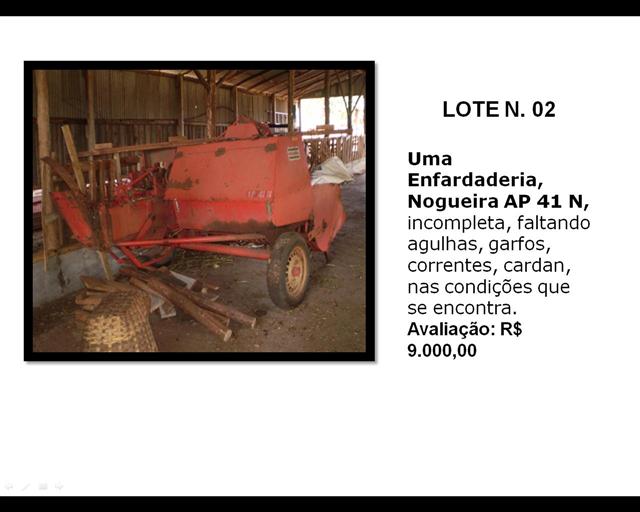 LOTE N. 02

Uma Enfardaderia, Nogueira AP 41 N, incompleta, faltando agulhas, garfos, correntes, cardan, nas condições que se encontra. Avaliação: R$ 9.000,00